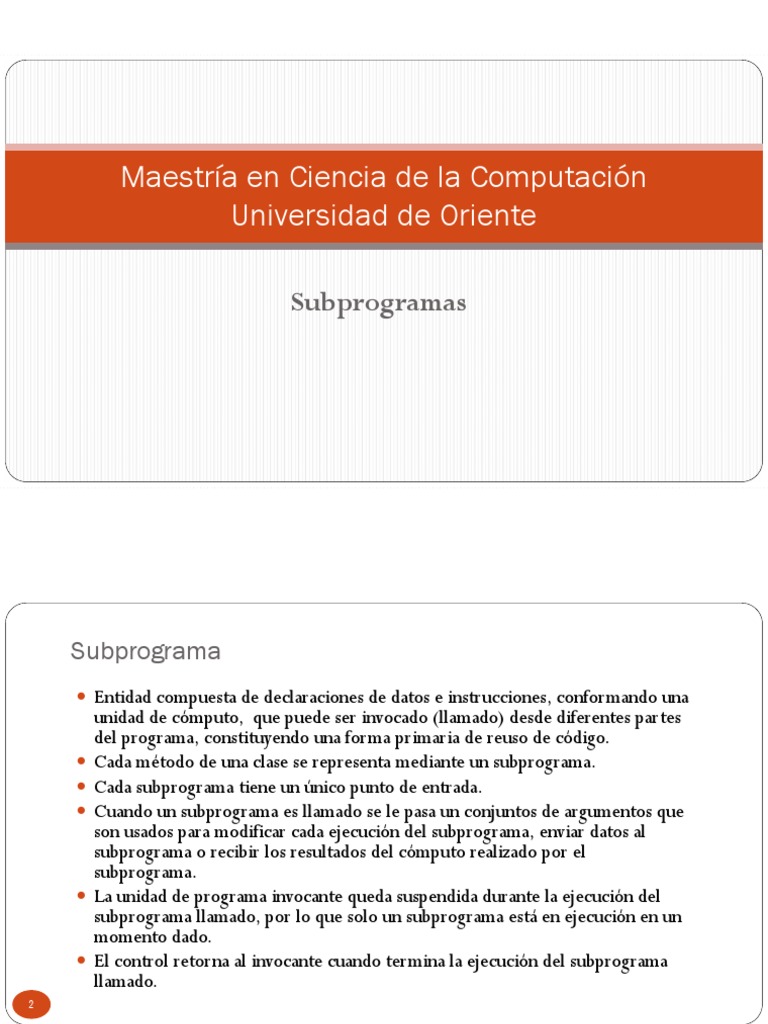 Maestría en Ciencia de la Computación
Universidad de Oriente

Subprogramas

Subprograma

- Entidad compuesta de declaraciones de datos e instrucciones, conformando una unidad de cómputo, que puede ser invocado (llamado) desde diferentes partes del programa, constituyendo una forma primaria de reuso de código.
- Cada método de una clase se representa mediante un subprograma.
- Cada subprograma tiene un único punto de entrada.
- Cuando un subprograma es llamado se le pasa un conjuntos de argumentos que son usados para modificar cada ejecución del subprograma, enviar datos al subprograma o recibir los resultados del cómputo realizado por el subprograma.
- La unidad de programa invocante queda suspendida durante la ejecución del subprograma llamado, por lo que solo un subprograma está en ejecución en un momento dado.
- El control retorna al invocante cuando termina la ejecución del subprograma llamado.

2